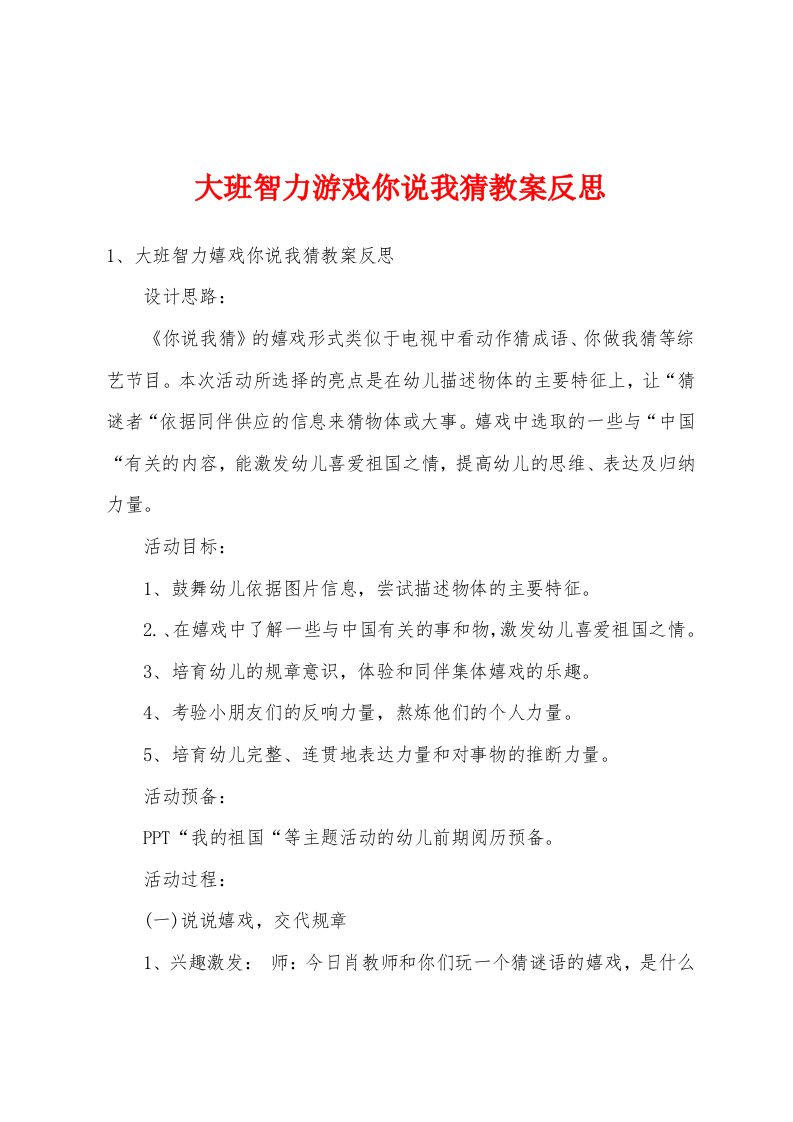 大班智力游戏你说我猜教案反思

1、大班智力嬉戏你说我猜教案反思

设计思路：

《你说我猜》的嬉戏形式类似于电视中看动作猜成语、你做我猜等综艺节目。本次活动所选择的亮点是在幼儿描述物体的主要特征上，让“猜谜者“依据同伴供应的信息来猜物体或大事。嬉戏中选取的一些与“中国“有关的内容，能激发幼儿喜爱祖国之情，提高幼儿的思维、表达及归纳力量。

活动目标：

1、鼓舞幼儿依据图片信息，尝试描述物体的主要特征。

2.、在嬉戏中了解一些与中国有关的事和物,激发幼儿喜爱祖国之情。

3、培育幼儿的规章意识，体验和同伴集体嬉戏的乐趣。

4、考验小朋友们的反响力量，熬炼他们的个人力量。

5、培育幼儿完整、连贯地表达力量和对事物的推断力量。

活动预备：

PPT“我的祖国“等主题活动的幼儿前期阅历预备。

活动过程：

(一)说说嬉戏，交代规章

1、兴趣激发： 师：今日肖教师和你们玩一个猜谜语的嬉戏，是什么